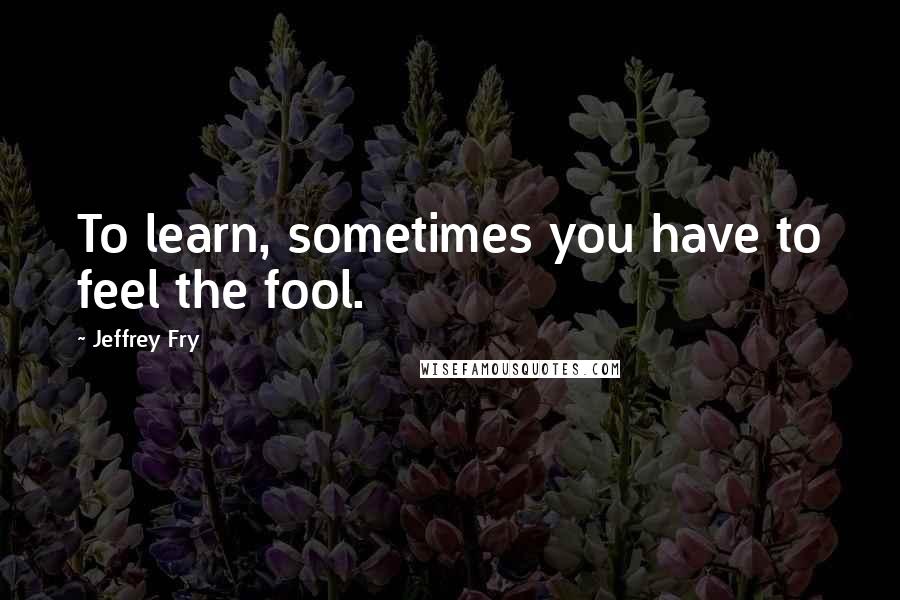 To learn, sometimes you have to feel the fool.

- Jeffrey Fry

WISEFAMOUSQUOTES.COM